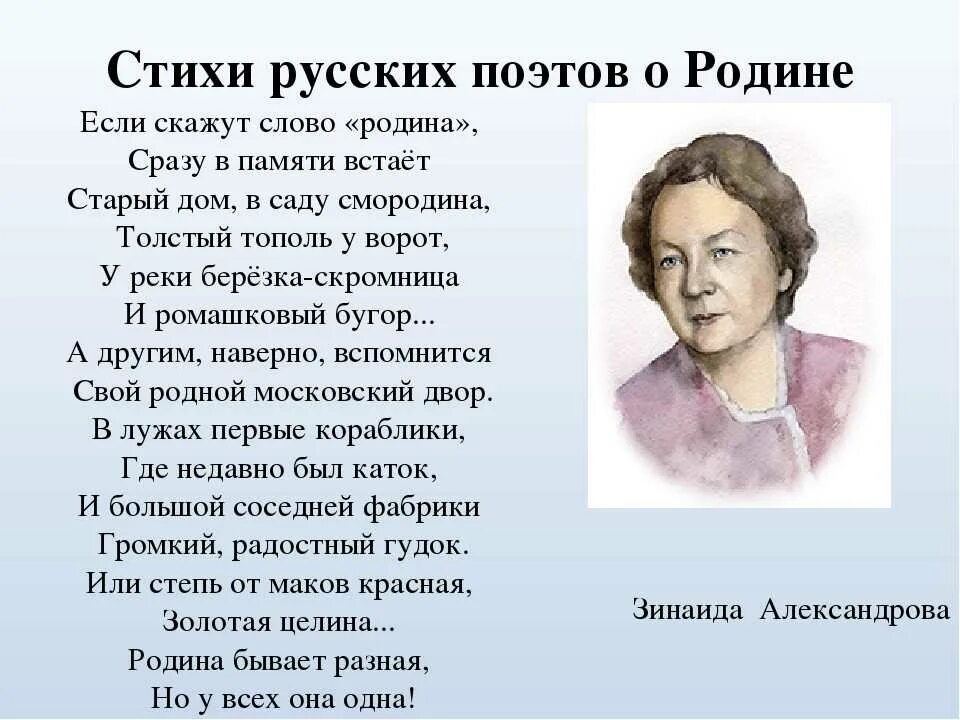 Стихи русских поэтов о Родине

Если скажут слово «родина»,
Сразу в памяти встаёт
Старый дом, в саду смородина,
Толстый тополь у ворот,
У реки берёзка-скромница
И ромашковый бугор...
А другим, наверно, вспомнится
Свой родной московский двор.
В лужах первые кораблики,
Где недавно был каток,
И большой соседней фабрики
Громкий, радостный гудок.
Или степь от маков красная,
Золотая целина...
Родина бывает разная,
Но у всех она одна!

Зинаида Александрова